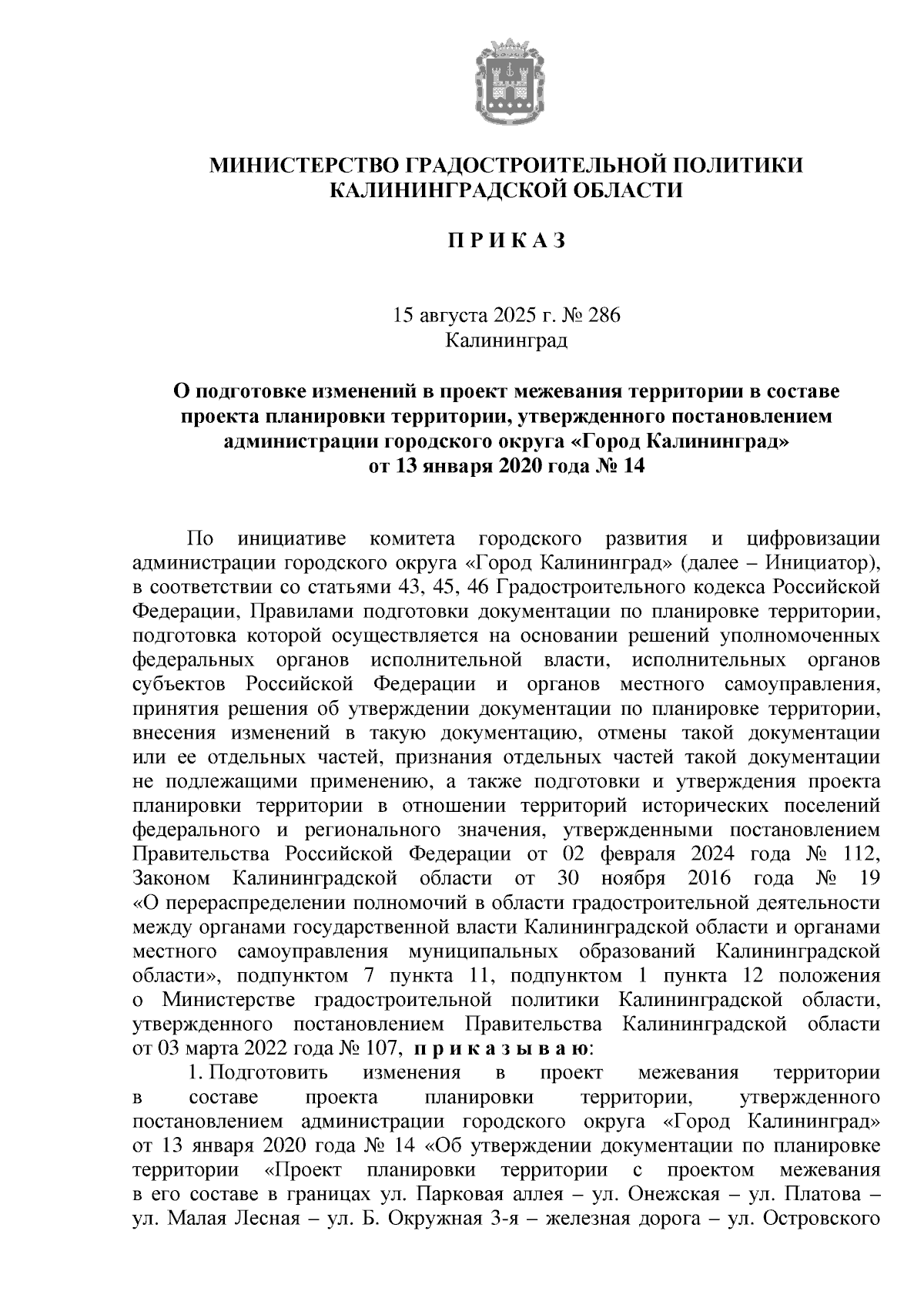 МИНИСТЕРСТВО ГРАДОСТРОИТЕЛЬНОЙ ПОЛИТИКИ КАЛИНИНГРАДСКОЙ ОБЛАСТИ

П Р И К А З

15 августа 2025 г. № 286
Калининград

О подготовке изменений в проект межевания территории в составе проекта планировки территории, утвержденного постановлением администрации городского округа «Город Калининград» от 13 января 2020 года № 14

По инициативе комитета городского развития и цифровизации администрации городского округа «Город Калининград» (далее – Инициатор), в соответствии со статьями 43, 45, 46 Градостроительного кодекса Российской Федерации, Правилами подготовки документации по планировке территории, подготовка которой осуществляется на основании решений уполномоченных федеральных органов исполнительной власти, исполнительных органов субъектов Российской Федерации и органов местного самоуправления, принятия решения об утверждении документации по планировке территории, внесения изменений в такую документацию, отмены такой документации или ее отдельных частей, признания отдельных частей такой документации не подлежащими применению, а также подготовки и утверждения проекта планировки территории в отношении территорий исторических поселений федерального и регионального значения, утвержденными постановлением Правительства Российской Федерации от 02 февраля 2024 года № 112, Законом Калининградской области от 30 ноября 2016 года № 19 «О перераспределении полномочий в области градостроительной деятельности между органами государственной власти Калининградской области и органами местного самоуправления муниципальных образований Калининградской области», подпунктом 7 пункта 11, подпунктом 1 пункта 12 положения о Министерстве градостроительной политики Калининградской области, утвержденного постановлением Правительства Калининградской области от 03 марта 2022 года № 107, п р и к а з ы в а ю:

1. Подготовить изменения в проект межевания территории в составе проекта планировки территории, утвержденного постановлением администрации городского округа «Город Калининград» от 13 января 2020 года № 14 «Об утверждении документации по планировке территории «Проект планировки территории с проектом межевания в его составе в границах ул. Парковая аллея – ул. Онежская – ул. Платова – ул. Малая Лесная – ул. Б. Окружная 3-я – железная дорога – ул. Островского